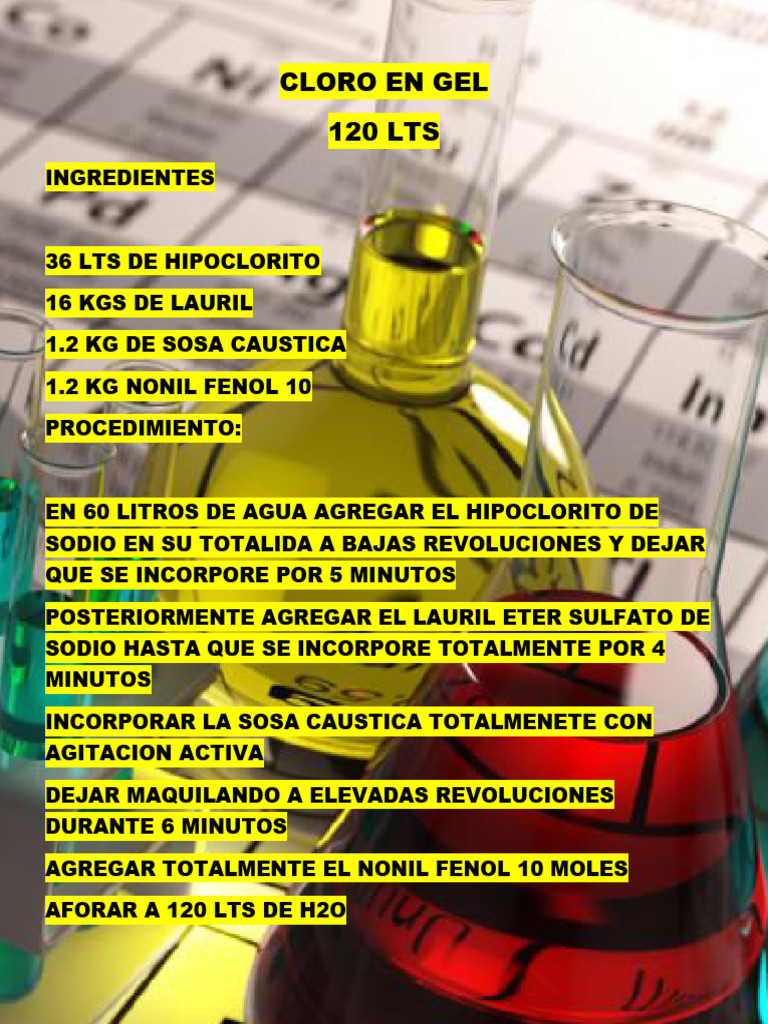 CLORO EN GEL

120 LTS

INGREDIENTES

36 LTS DE HIPOCLORITO

16 KGS DE LAURIL

1.2 KG DE SOSA CAUSTICA

1.2 KG NONIL FENOL 10

PROCEDIMIENTO:

EN 60 LITROS DE AGUA AGREGAR EL HIPOCLORITO DE SODIO EN SU TOTALIDA A BAJAS REVOLUCIONES Y DEJAR QUE SE INCORPORE POR 5 MINUTOS

POSTERIORMENTE AGREGAR EL LAURIL ETER SULFATO DE SODIO HASTA QUE SE INCORPORE TOTALMENTE POR 4 MINUTOS

INCORPORAR LA SOSA CAUSTICA TOTALMENETE CON AGITACION ACTIVA

DEJAR MAQUILANDO A ELEVADAS REVOLUCIONES DURANTE 6 MINUTOS

AGREGAR TOTALMENTE EL NONIL FENOL 10 MOLES

AFORAR A 120 LTS DE H2O